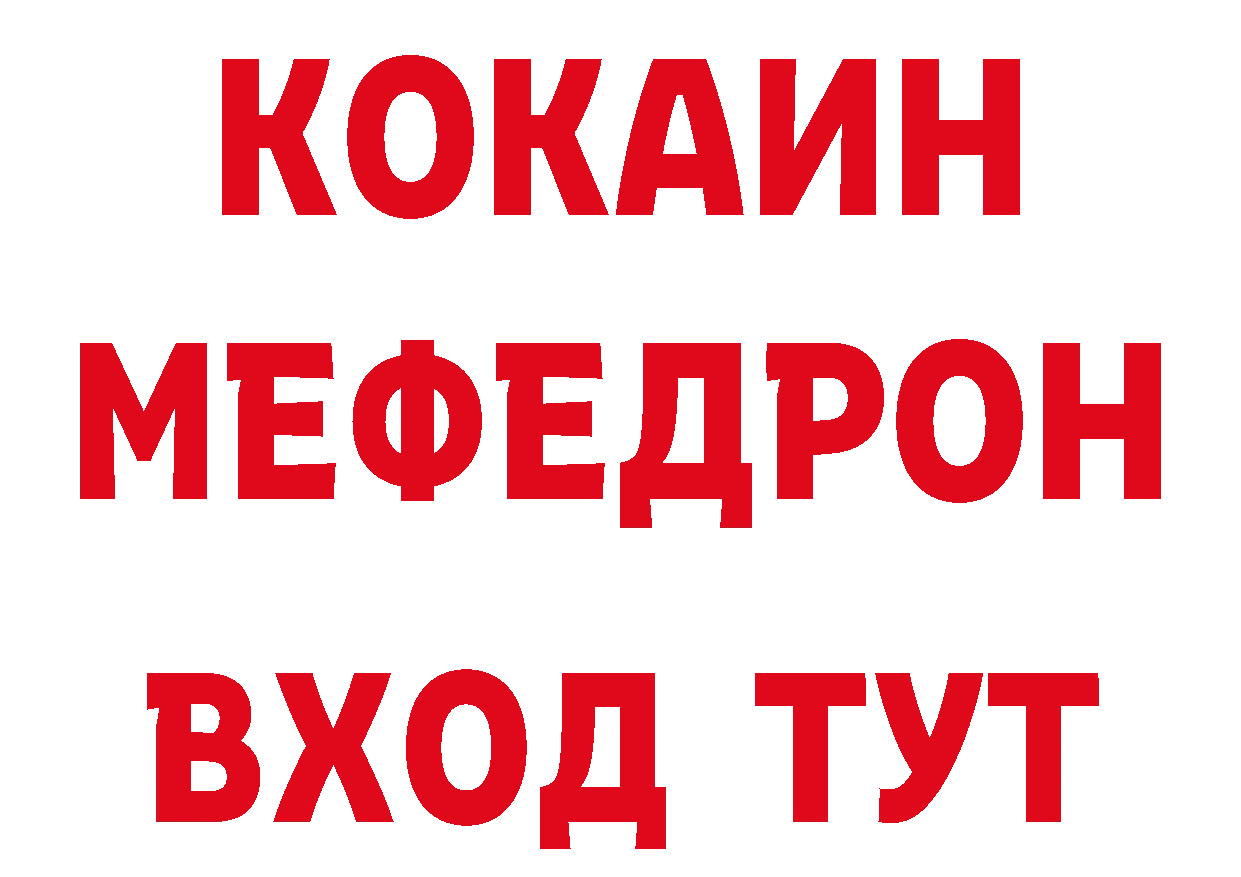 КОКАИН
МЕФЕДРОН
ВХОД ТУТ